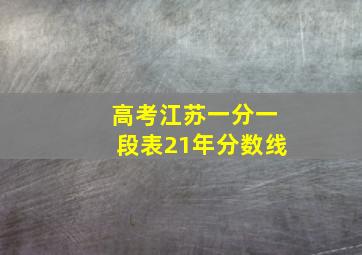 高考江苏一分一段表21年分数线